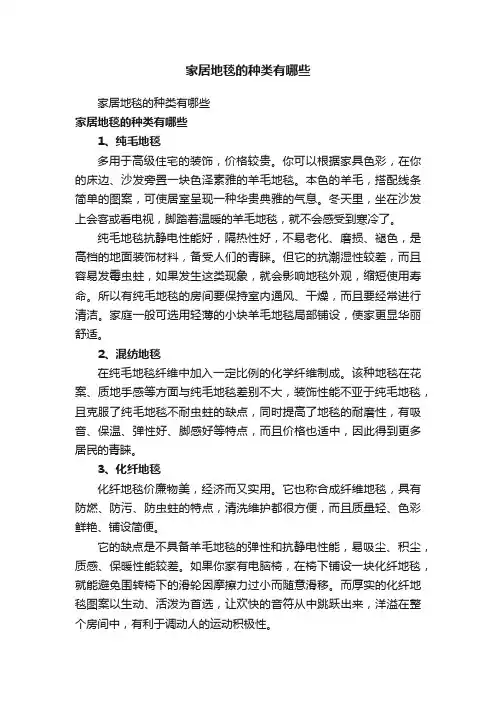 家居地毯的种类有哪些

家居地毯的种类有哪些

家居地毯的种类有哪些

1、纯毛地毯

多用于高级住宅的装饰，价格较贵。你可以根据家具色彩，在你的床边、沙发旁置一块色泽素雅的羊毛地毯。本色的羊毛，搭配线条简单的图案，可使居室呈现一种华贵典雅的气息。冬天里，坐在沙发上会客或看电视，脚踏着温暖的羊毛地毯，就不会感受到寒冷了。

纯毛地毯抗静电性能好，隔热性好，不易老化、磨损、褪色，是高档的地面装饰材料，备受人们的青睐。但它的抗潮湿性较差，而且容易发霉虫蛀，如果发生这类现象，就会影响地毯外观，缩短使用寿命。所以有纯毛地毯的房间要保持室内通风、干燥，而且要经常进行清洁。家庭一般可选用轻薄的小块羊毛地毯局部铺设，使家更显华丽舒适。

2、混纺地毯

在纯毛地毯纤维中加入一定比例的化学纤维制成。该种地毯在花案、质地手感等方面与纯毛地毯差别不大，装饰性能不亚于纯毛地毯，且克服了纯毛地毯不耐虫蛀的缺点，同时提高了地毯的耐磨性，有吸音、保温、弹性好、脚感好等特点，而且价格也适中，因此得到更多居民的青睐。

3、化纤地毯

化纤地毯价廉物美，经济而又实用。它也称合成纤维地毯，具有防燃、防污、防虫蛀的特点，清洗维护都很方便，而且质量轻、色彩鲜艳、铺设简便。

它的缺点是不具备羊毛地毯的弹性和抗静电性能，易吸尘、积尘，质感、保暖性能较差。如果你家有电脑椅，在椅下铺设一块化纤地毯，就能避免围转椅下的滑轮因摩擦力过小而随意滑移。而厚实的化纤地毯图案以生动、活泼为首选，让欢快的音符从中跳跃出来，洋溢在整个房间中，有利于调动人的运动积极性。